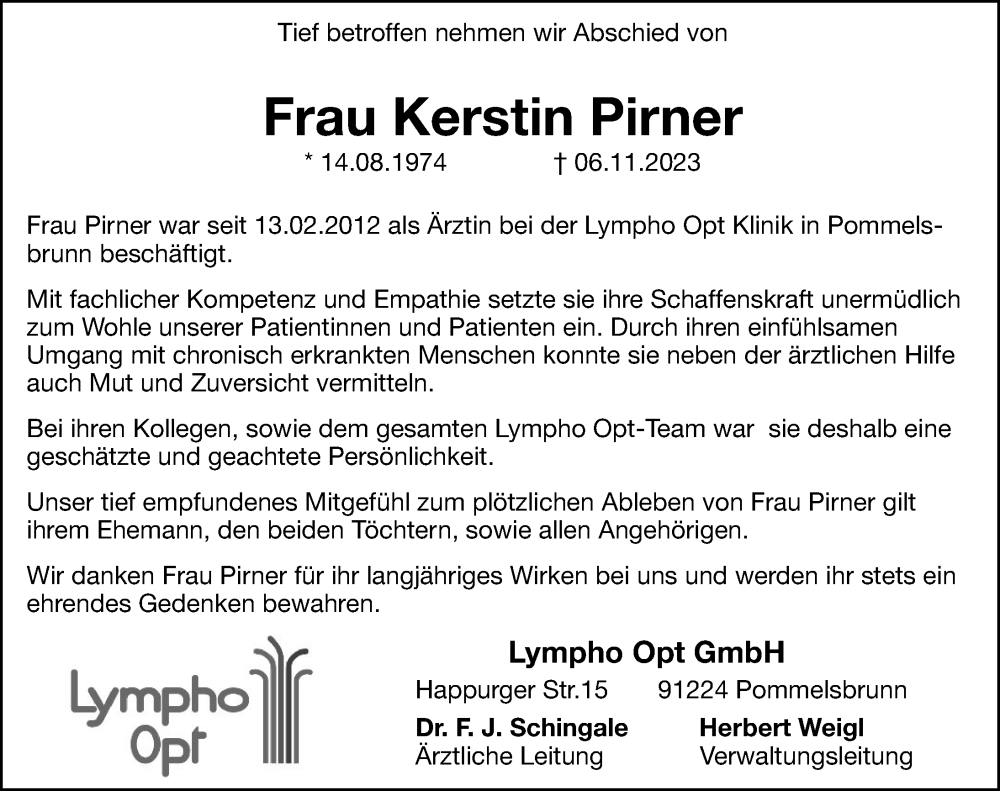 Tief betroffen nehmen wir Abschied von

Frau Kerstin Pirner

* 14.08.1974 † 06.11.2023

Frau Pirner war seit 13.02.2012 als Ärztin bei der Lympho Opt Klinik in Pommelsbrunn beschäftigt.

Mit fachlicher Kompetenz und Empathie setzte sie ihre Schaffenskraft unermüdlich zum Wohle unserer Patientinnen und Patienten ein. Durch ihren einfühlsamen Umgang mit chronisch erkrankten Menschen konnte sie neben der ärztlichen Hilfe auch Mut und Zuversicht vermitteln.

Bei ihren Kollegen, sowie dem gesamten Lympho Opt-Team war sie deshalb eine geschätzte und geachtete Persönlichkeit.

Unser tief empfundenes Mitgefühl zum plötzlichen Ableben von Frau Pirner gilt ihrem Ehemann, den beiden Töchtern, sowie allen Angehörigen.

Wir danken Frau Pirner für ihr langjähriges Wirken bei uns und werden ihr stets ein ehrendes Gedenken bewahren.

Lympho Opt

Lympho Opt GmbH

Happurger Str.15 91224 Pommelsbrunn

Dr. F. J. Schingale
Ärztliche Leitung

Herbert Weigl
Verwaltungsleitung